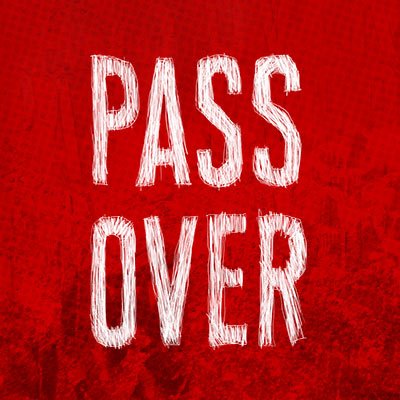 PASS
OVER